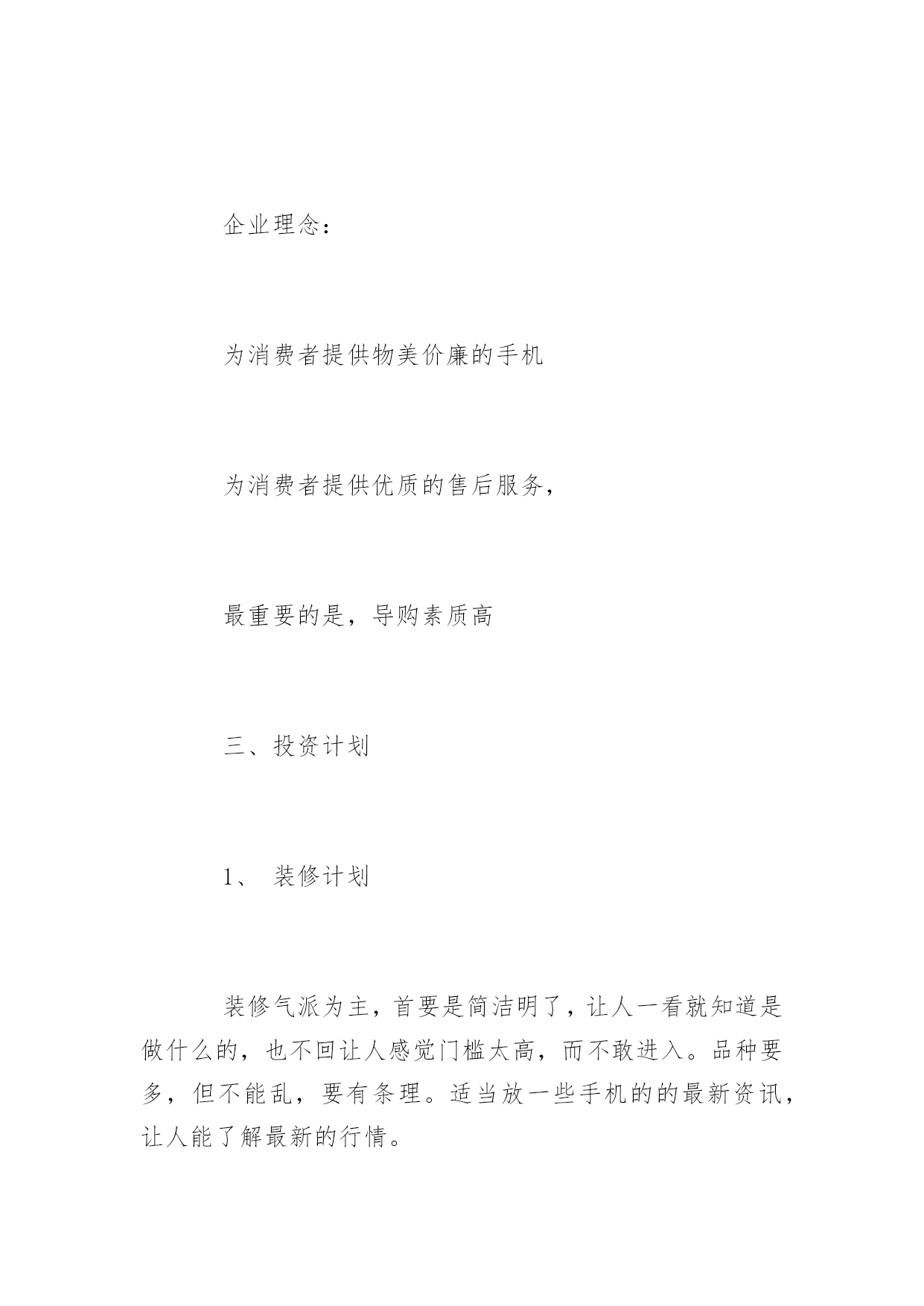 企业理念：

为消费者提供物美价廉的手机

为消费者提供优质的售后服务，

最重要的是，导购素质高

三、投资计划

1、 装修计划

装修气派为主，首要是简洁明了，让人一看就知道是做什么的，也不回让人感觉门槛太高，而不敢进入。品种要多，但不能乱，要有条理。适当放一些手机的的最新资讯，让人能了解最新的行情。